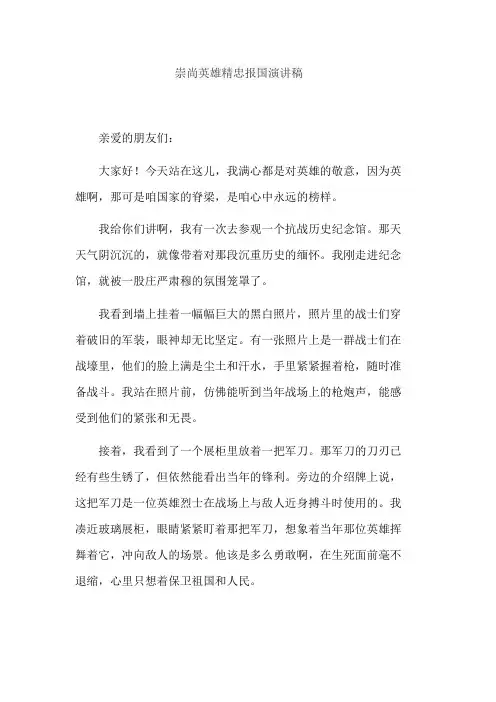 崇尚英雄精忠报国演讲稿

亲爱的朋友们:

大家好！今天站在这儿，我满心都是对英雄的敬意，因为英雄啊，那可是咱国家的脊梁，是咱心中永远的榜样。

我给你们讲啊，我有一次去参观一个抗战历史纪念馆。那天天气阴沉沉的，就像带着对那段沉重历史的缅怀。我刚走进纪念馆，就被一股庄严肃穆的氛围笼罩了。

我看到墙上挂着一幅幅巨大的黑白照片，照片里的战士们穿着破旧的军装，眼神却无比坚定。有一张照片上是一群战士们在战壕里，他们的脸上满是尘土和汗水，手里紧紧握着枪，随时准备战斗。我站在照片前，仿佛能听到当年战场上的枪炮声，能感受到他们的紧张和无畏。

接着，我看到了一个展柜里放着一把军刀。那军刀的刀刃已经有些生锈了，但依然能看出当年的锋利。旁边的介绍牌上说，这把军刀是一位英雄烈士在战场上与敌人近身搏斗时使用的。我凑近玻璃展柜，眼睛紧紧盯着那把军刀，想象着当年那位英雄挥舞着它，冲向敌人的场景。他该是多么勇敢啊，在生死面前毫不退缩，心里只想着保卫祖国和人民。